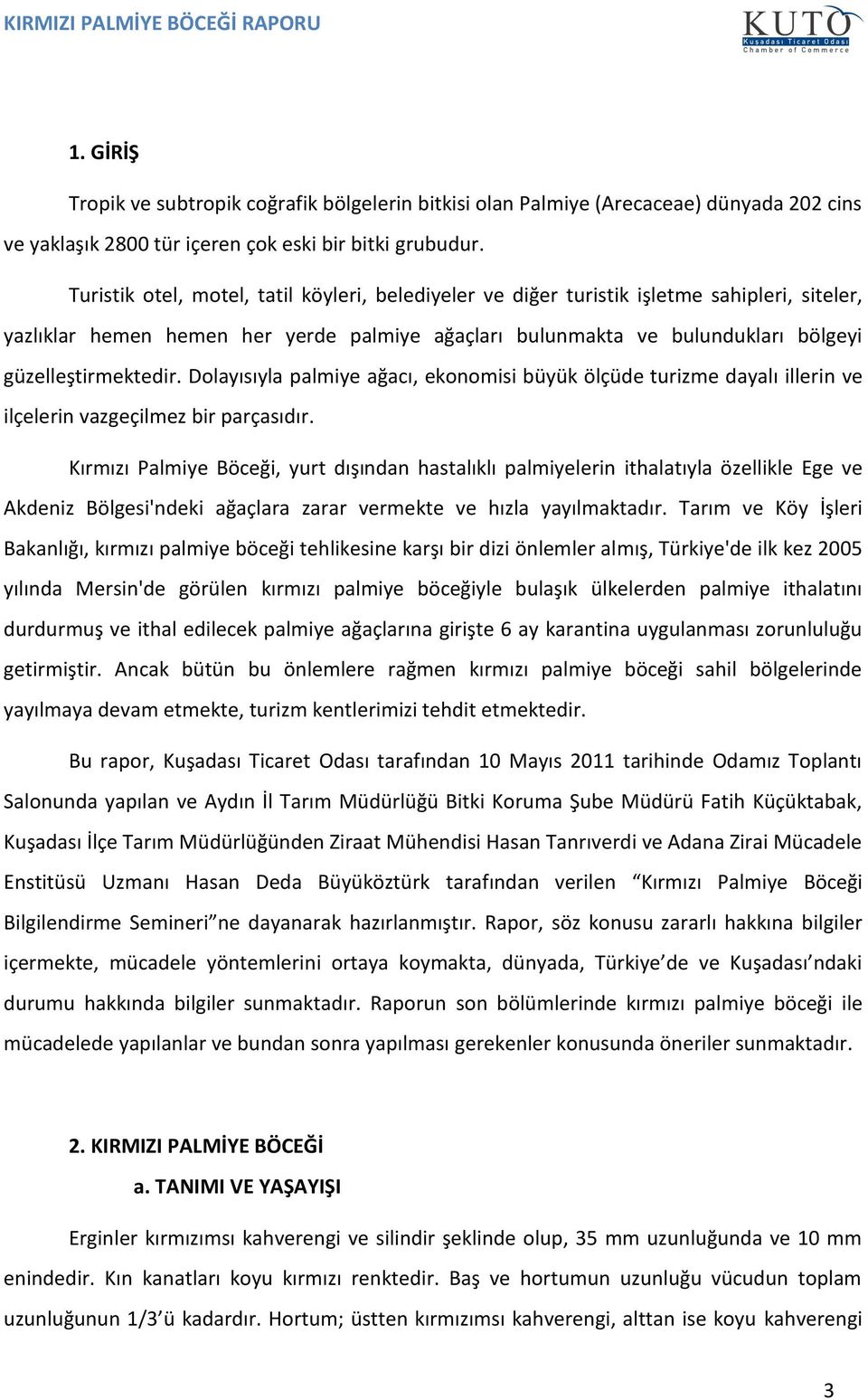 KIRMIZI PALMİYE BÖCEĞİ RAPORU

KUTO
Kuşadası Ticaret Odası
Chamber of Commerce

1. GİRİŞ

Tropik ve subtropik coğrafik bölgelerin bitkisi olan Palmiye (Arecaceae) dünyada 202 cins ve yaklaşık 2800 tür içeren çok eski bir bitki grubudur.

Turistik otel, motel, tatil köyleri, belediyeler ve diğer turistik işletme sahipleri, siteler, yazlıklar hemen hemen her yerde palmiye ağaçları bulunmakta ve bulundukları bölgeyi güzelleştirmektedir. Dolayısıyla palmiye ağacı, ekonomisi büyük ölçüde turizme dayalı illerin ve ilçelerin vazgeçilmez bir parçasıdır.

Kırmızı Palmiye Böceği, yurt dışından hastalıklı palmiyelerin ithalatıyla özellikle Ege ve Akdeniz Bölgesi'ndeki ağaçlara zarar vermekte ve hızla yayılmaktadır. Tarım ve Köy İşleri Bakanlığı, kırmızı palmiye böceği tehlikesine karşı bir dizi önlemler almış, Türkiye'de ilk kez 2005 yılında Mersin'de görülen kırmızı palmiye böceğiyle bulaşık ülkelerden palmiye ithalatını durdurmuş ve ithal edilecek palmiye ağaçlarına girişte 6 ay karantina uygulanması zorunluluğu getirmiştir. Ancak bütün bu önlemlere rağmen kırmızı palmiye böceği sahil bölgelerinde yayılmaya devam etmekte, turizm kentlerimizi tehdit etmektedir.

Bu rapor, Kuşadası Ticaret Odası tarafından 10 Mayıs 2011 tarihinde Odamız Toplantı Salonunda yapılan ve Aydın İl Tarım Müdürlüğü Bitki Koruma Şube Müdürü Fatih Küçüktabak, Kuşadası İlçe Tarım Müdürlüğünden Ziraat Mühendisi Hasan Tanrıverdi ve Adana Zirai Mücadele Enstitüsü Uzmanı Hasan Deda Büyüköztürk tarafından verilen “Kırmızı Palmiye Böceği Bilgilendirme Semineri”ne dayanarak hazırlanmıştır. Rapor, söz konusu zararlı hakkına bilgiler içermekte, mücadele yöntemlerini ortaya koymakta, dünyada, Türkiye’de ve Kuşadası’ndaki durumu hakkında bilgiler sunmaktadır. Raporun son bölümlerinde kırmızı palmiye böceği ile mücadelede yapılanlar ve bundan sonra yapılması gerekenler konusunda öneriler sunmaktadır.

2. KIRMIZI PALMİYE BÖCEĞİ

a. TANIMI VE YAŞAYIŞI

Erginler kırmızımsı kahverengi ve silindir şeklinde olup, 35 mm uzunluğunda ve 10 mm enindedir. Kın kanatları koyu kırmızı renktedir. Baş ve hortumun uzunluğu vücudun toplam uzunluğunun 1/3’ü kadardır. Hortum; üstten kırmızımsı kahverengi, alttan ise koyu kahverengi

3